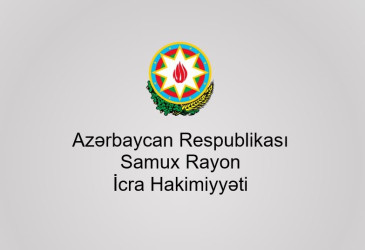 Azərbaycan Respublikası
Samux Rayon
İcra Hakimiyyəti